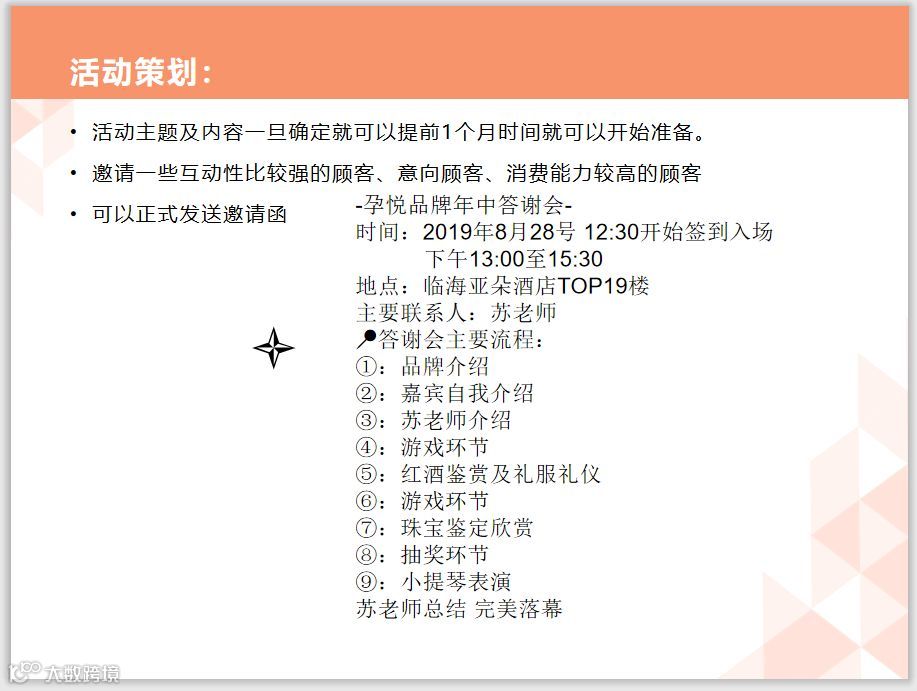 活动策划：

• 活动主题及内容一旦确定就可以提前1个月时间就可以开始准备。

• 邀请一些互动性比较强的顾客、意向顾客、消费能力较高的顾客

• 可以正式发送邀请函

-孕悦品牌年中答谢会-
时间：2019年8月28号 12:30开始签到入场
下午13:00至15:30
地点：临海亚朵酒店TOP19楼
主要联系人：苏老师
答谢会主要流程：
①：品牌介绍
②：嘉宾自我介绍
③：苏老师介绍
④：游戏环节
⑤：红酒鉴赏及礼服礼仪
⑥：游戏环节
⑦：珠宝鉴定欣赏
⑧：抽奖环节
⑨：小提琴表演
苏老师总结 完美落幕

大数跨境